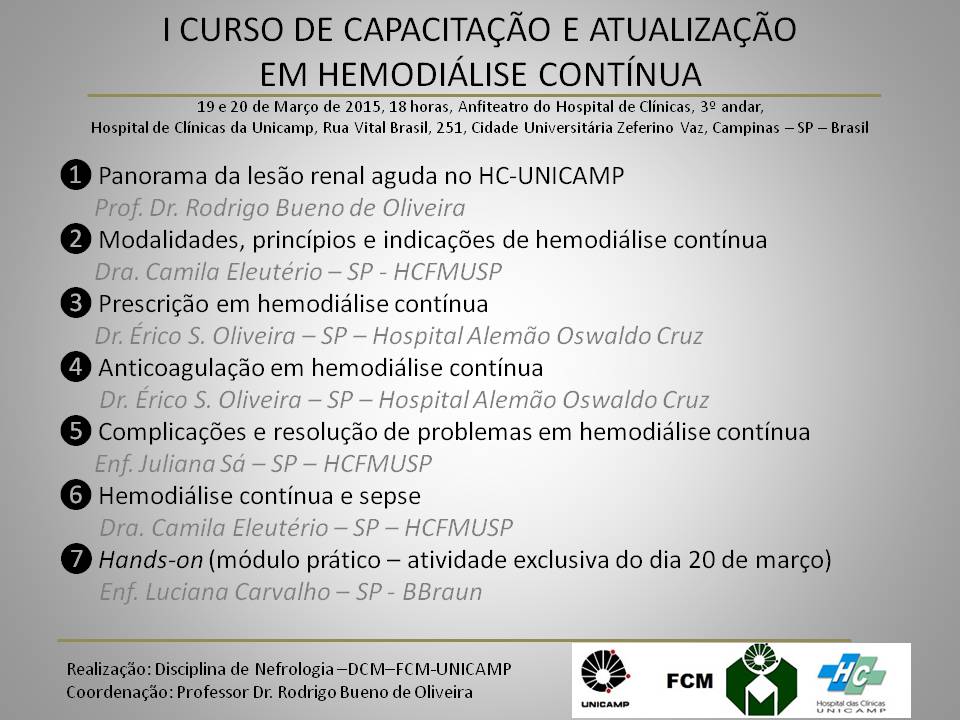 I CURSO DE CAPACITAÇÃO E ATUALIZAÇÃO EM HEMODIÁLISE CONTÍNUA

19 e 20 de Março de 2015, 18 horas, Anfiteatro do Hospital de Clínicas, 3º andar, Hospital de Clínicas da Unicamp, Rua Vital Brasil, 251, Cidade Universitária Zeferino Vaz, Campinas – SP – Brasil

❶ Panorama da lesão renal aguda no HC-UNICAMP
Prof. Dr. Rodrigo Bueno de Oliveira

❷ Modalidades, princípios e indicações de hemodiálise contínua
Dra. Camila Eleutério – SP - HCFMUSP

❸ Prescrição em hemodiálise contínua
Dr. Érico S. Oliveira – SP – Hospital Alemão Oswaldo Cruz

❹ Anticoagulação em hemodiálise contínua
Dr. Érico S. Oliveira – SP – Hospital Alemão Oswaldo Cruz

❺ Complicações e resolução de problemas em hemodiálise contínua
Enf. Juliana Sá – SP – HCFMUSP

❻ Hemodiálise contínua e sepse
Dra. Camila Eleutério – SP – HCFMUSP

❼ Hands-on (módulo prático – atividade exclusiva do dia 20 de março)
Enf. Luciana Carvalho – SP - BBraun

Realização: Disciplina de Nefrologia –DCM–FCM-UNICAMP
Coordenação: Professor Dr. Rodrigo Bueno de Oliveira

UNICAMP
FCM
HC
Hospital das Clínicas UNICAMP